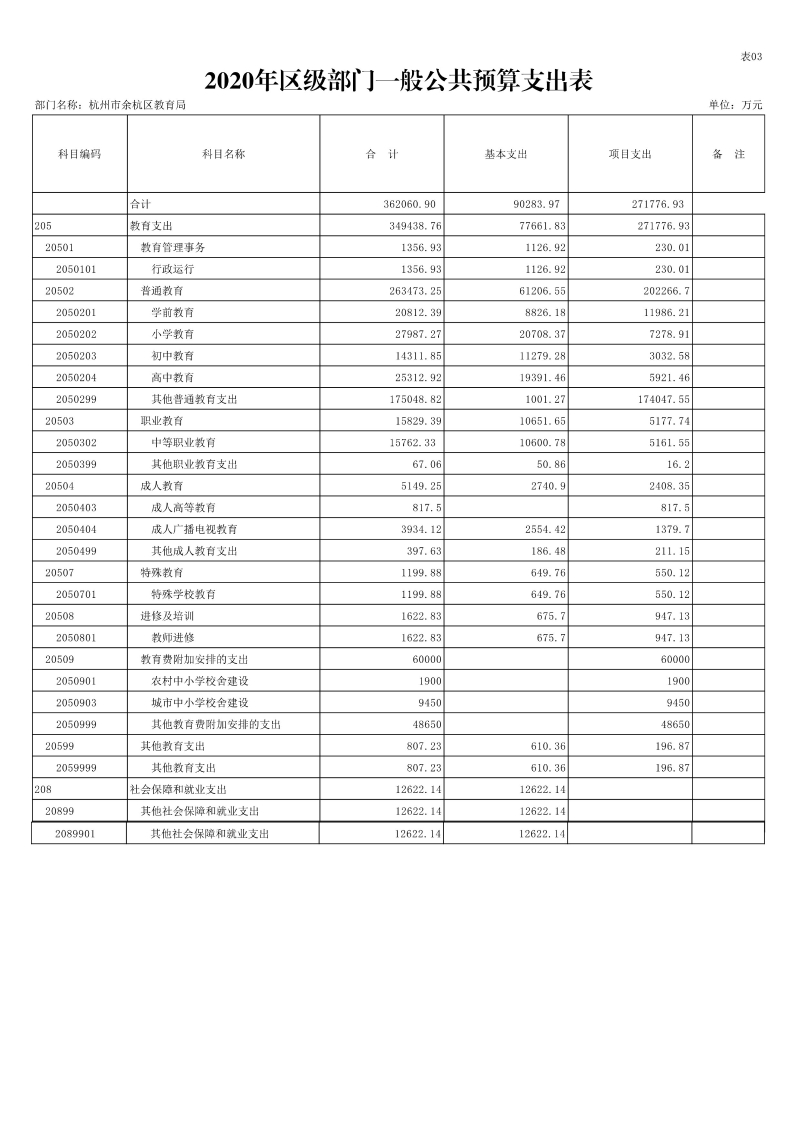 表03

2020年区级部门一般公共预算支出表

部门名称：杭州市余杭区教育局 单位：万元

| 科目编码 | 科目名称 | 合 计 | 基本支出 | 项目支出 | 备 注 |
|---|---|---|---|---|---|
| | 合计 | 362060.90 | 90283.97 | 271776.93 | |
| 205 | 教育支出 | 349438.76 | 77661.83 | 271776.93 | |
| 20501 | 教育管理事务 | 1356.93 | 1126.92 | 230.01 | |
| 2050101 | 行政运行 | 1356.93 | 1126.92 | 230.01 | |
| 20502 | 普通教育 | 263473.25 | 61206.55 | 202266.7 | |
| 2050201 | 学前教育 | 20812.39 | 8826.18 | 11986.21 | |
| 2050202 | 小学教育 | 27987.27 | 20708.37 | 7278.91 | |
| 2050203 | 初中教育 | 14311.85 | 11279.28 | 3032.58 | |
| 2050204 | 高中教育 | 25312.92 | 19391.46 | 5921.46 | |
| 2050299 | 其他普通教育支出 | 175048.82 | 1001.27 | 174047.55 | |
| 20503 | 职业教育 | 15829.39 | 10651.65 | 5177.74 | |
| 2050302 | 中等职业教育 | 15762.33 | 10600.78 | 5161.55 | |
| 2050399 | 其他职业教育支出 | 67.06 | 50.86 | 16.2 | |
| 20504 | 成人教育 | 5149.25 | 2740.9 | 2408.35 | |
| 2050403 | 成人高等教育 | 817.5 | | 817.5 | |
| 2050404 | 成人广播电视教育 | 3934.12 | 2554.42 | 1379.7 | |
| 2050499 | 其他成人教育支出 | 397.63 | 186.48 | 211.15 | |
| 20507 | 特殊教育 | 1199.88 | 649.76 | 550.12 | |
| 2050701 | 特殊学校教育 | 1199.88 | 649.76 | 550.12 | |
| 20508 | 进修及培训 | 1622.83 | 675.7 | 947.13 | |
| 2050801 | 教师进修 | 1622.83 | 675.7 | 947.13 | |
| 20509 | 教育费附加安排的支出 | 60000 | | 60000 | |
| 2050901 | 农村中小学校舍建设 | 1900 | | 1900 | |
| 2050903 | 城市中小学校舍建设 | 9450 | | 9450 | |
| 2050999 | 其他教育费附加安排的支出 | 48650 | | 48650 | |
| 20599 | 其他教育支出 | 807.23 | 610.36 | 196.87 | |
| 2059999 | 其他教育支出 | 807.23 | 610.36 | 196.87 | |
| 208 | 社会保障和就业支出 | 12622.14 | 12622.14 | | |
| 20899 | 其他社会保障和就业支出 | 12622.14 | 12622.14 | | |
| 2089901 | 其他社会保障和就业支出 | 12622.14 | 12622.14 | | |